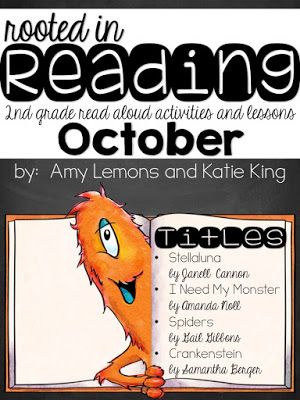 rooted in
Reading
2nd grade read aloud activities and lessons
October
by: Amy Lemons and Katie King

Titles
• Stellaluna
by Janell Cannon
• I Need My Monster
by Amanda Noll
• Spiders
by Gail Gibbons
• Crankenstein
by Samantha Berger